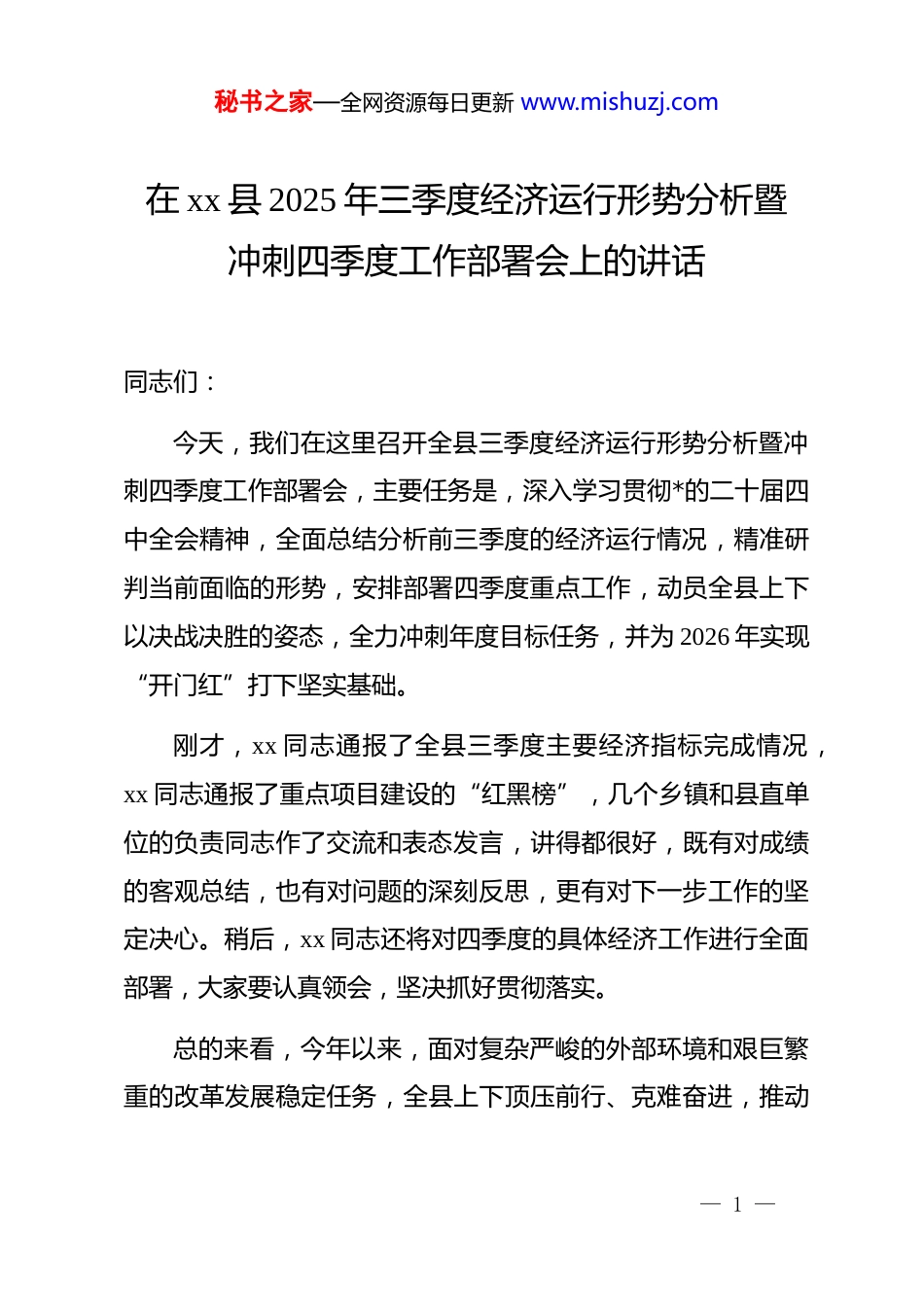 秘书之家—全网资源每日更新 www.mishuzj.com

在 xx 县 2025 年三季度经济运行形势分析暨冲刺四季度工作部署会上的讲话

同志们：

今天，我们在这里召开全县三季度经济运行形势分析暨冲刺四季度工作部署会，主要任务是，深入学习贯彻*的二十届四中全会精神，全面总结分析前三季度的经济运行情况，精准研判当前面临的形势，安排部署四季度重点工作，动员全县上下以决战决胜的姿态，全力冲刺年度目标任务，并为 2026 年实现“开门红”打下坚实基础。

刚才，xx 同志通报了全县三季度主要经济指标完成情况，xx 同志通报了重点项目建设的“红黑榜”，几个乡镇和县直单位的负责同志作了交流和表态发言，讲得都很好，既有对成绩的客观总结，也有对问题的深刻反思，更有对下一步工作的坚定决心。稍后，xx 同志还将对四季度的具体经济工作进行全面部署，大家要认真领会，坚决抓好贯彻落实。

总的来看，今年以来，面对复杂严峻的外部环境和艰巨繁重的改革发展稳定任务，全县上下顶压前行、克难奋进，推动

— 1 —